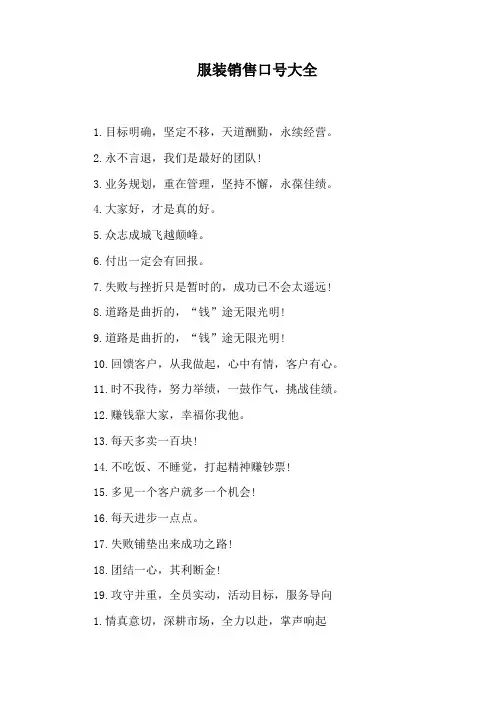 服装销售口号大全

1.目标明确，坚定不移，天道酬勤，永续经营。

2.永不言退，我们是最好的团队！

3.业务规划，重在管理，坚持不懈，永葆佳绩。

4.大家好，才是真的好。

5.众志成城飞越颠峰。

6.付出一定会有回报。

7.失败与挫折只是暂时的，成功已不会太遥远！

8.道路是曲折的，“钱”途无限光明！

9.道路是曲折的，“钱”途无限光明！

10.回馈客户，从我做起，心中有情，客户有心。

11.时不我待，努力举绩，一鼓作气，挑战佳绩。

12.赚钱靠大家，幸福你我他。

13.每天多卖一百块！

14.不吃饭、不睡觉，打起精神赚钞票！

15.多见一个客户就多一个机会！

16.每天进步一点点。

17.失败铺垫出来成功之路！

18.团结一心，其利断金！

19.攻守并重，全员实动，活动目标，服务导向

1.情真意切，深耕市场，全力以赴，掌声响起